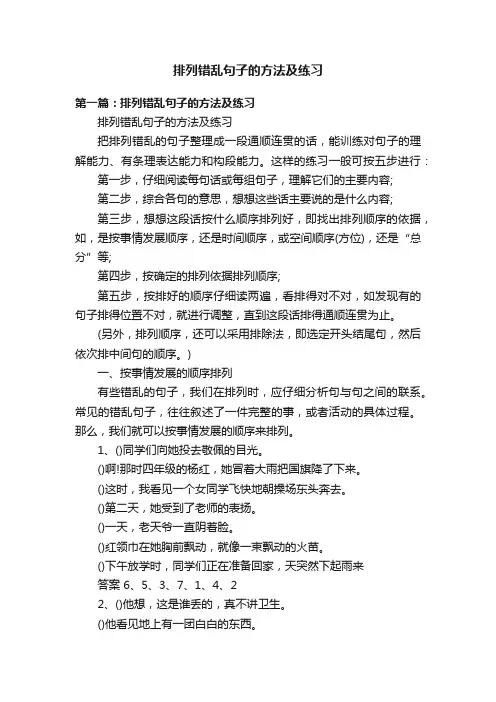 排列错乱句子的方法及练习

第一篇：排列错乱句子的方法及练习

排列错乱句子的方法及练习

把排列错乱的句子整理成一段通顺连贯的话，能训练对句子的理解能力、有条理表达能力和构段能力。这样的练习一般可按五步进行：

第一步，仔细阅读每句话或每组句子，理解它们的主要内容;

第二步，综合各句的意思，想想这些话主要说的是什么内容;

第三步，想想这段话按什么顺序排列好，即找出排列顺序的依据，如，是按事情发展顺序，还是时间顺序，或空间顺序(方位)，还是“总分”等;

第四步，按确定的排列依据排列顺序;

第五步，按排好的顺序仔细读两遍，看排得对不对，如发现有的句子排得位置不对，就进行调整，直到这段话排得通顺连贯为止。

(另外，排列顺序，还可以采用排除法，即选定开头结尾句，然后依次排中间句的顺序。)

一、按事情发展的顺序排列

有些错乱的句子，我们在排列时，应仔细分析句与句之间的联系。常见的错乱句子，往往叙述了一件完整的事，或者活动的具体过程。那么，我们就可以按事情发展的顺序来排列。

1、()同学们向她投去敬佩的目光。

()啊!那时四年级的杨红，她冒着大雨把国旗降了下来。

()这时，我看见一个女同学飞快地朝操场东头奔去。

()第二天，她受到了老师的表扬。

()一天，老天爷一直阴着脸。

()红领巾在她胸前飘动，就像一束飘动的火苗。

()下午放学时，同学们正在准备回家，天突然下起雨来

答案 6、5、3、7、1、4、2

2、()他想，这是谁丢的，真不讲卫生。

()他看见地上有一团白白的东西。